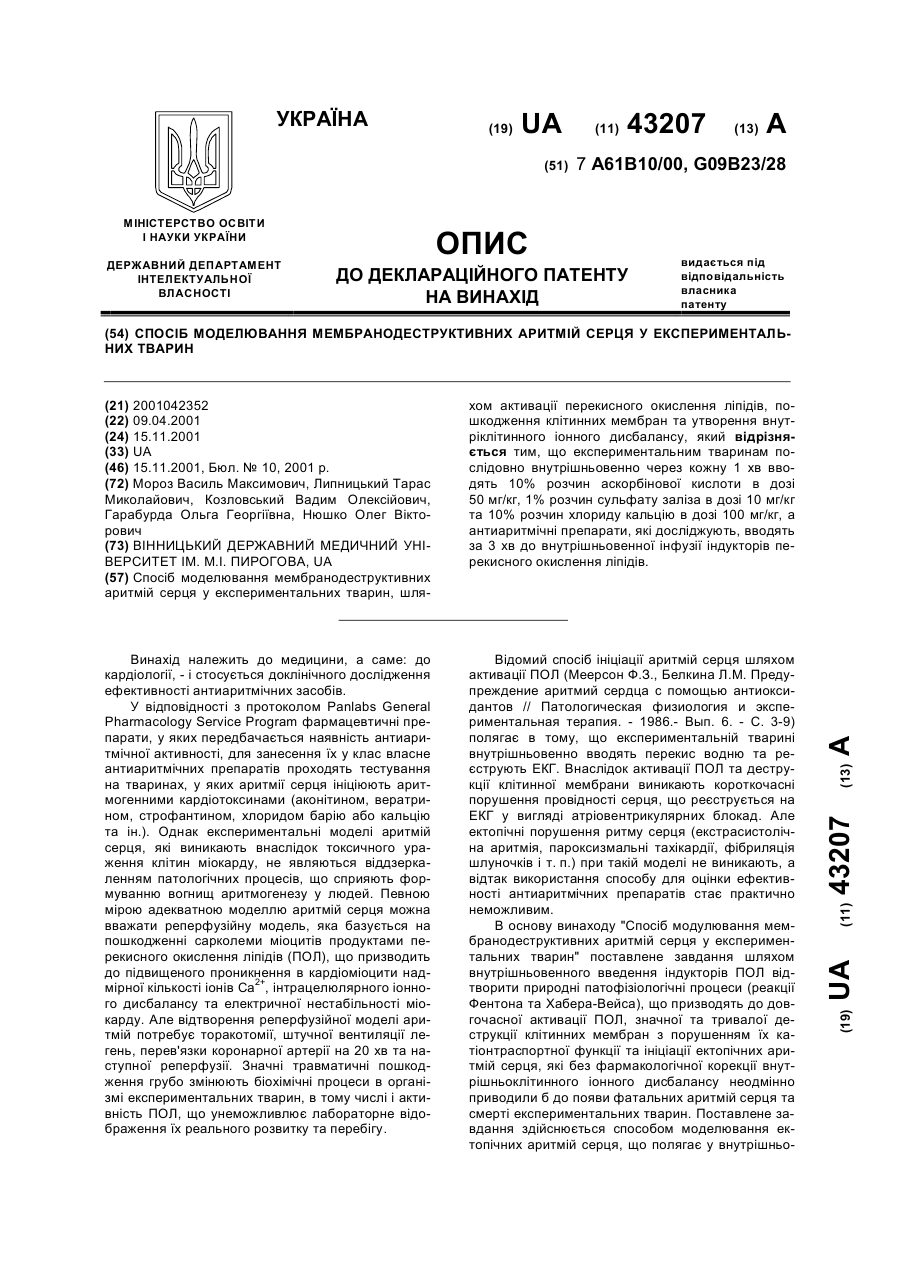 УКРАЇНА

(19) UA (11) 43207 (13) A

(51) 7 A61B10/00, G09B23/28

МІНІСТЕРСТВО ОСВІТИ І НАУКИ УКРАЇНИ

ДЕРЖАВНИЙ ДЕПАРТАМЕНТ ІНТЕЛЕКТУАЛЬНОЇ ВЛАСНОСТІ

ОПИС
ДО ДЕКЛАРАЦІЙНОГО ПАТЕНТУ НА ВИНАХІД

видається під відповідальність власника патенту

(54) СПОСІБ МОДЕЛЮВАННЯ МЕМБРАНОДЕСТРУКТИВНИХ АРИТМІЙ СЕРЦЯ У ЕКСПЕРИМЕНТАЛЬНИХ ТВАРИН

(21) 2001042352
(22) 09.04.2001
(24) 15.11.2001
(33) UA
(46) 15.11.2001, Бюл. № 10, 2001 р.
(72) Мороз Василь Максимович, Липницький Тарас Миколайович, Козловський Вадим Олексійович, Гарабурда Ольга Георгіївна, Нюшко Олег Вікторович
(73) ВІННИЦЬКИЙ ДЕРЖАВНИЙ МЕДИЧНИЙ УНІВЕРСИТЕТ ІМ. М.І. ПИРОГОВА, UA
(57) Спосіб моделювання мембранодеструктивних аритмій серця у експериментальних тварин, шляхом активації перекисного окислення ліпідів, пошкодження клітинних мембран та утворення внутріклітинного іонного дисбалансу, який відрізняється тим, що експериментальним тваринам послідовно внутрішньовенно через кожну 1 хв вводять 10% розчин аскорбінової кислоти в дозі 50 мг/кг, 1% розчин сульфату заліза в дозі 10 мг/кг та 10% розчин хлориду кальцію в дозі 100 мг/кг, а антиаритмічні препарати, які досліджують, вводять за 3 хв до внутрішньовенної інфузії індукторів перекисного окислення ліпідів.

Винахід належить до медицини, а саме: до кардіології, - і стосується доклінічного дослідження ефективності антиаритмічних засобів.

У відповідності з протоколом Panlabs General Pharmacology Service Program фармацевтичні препарати, у яких передбачається наявність антиаритмічної активності, для занесення їх у клас власне антиаритмічних препаратів проходять тестування на тваринах, у яких аритмії серця ініціюють аритмогенними кардіотоксинами (аконітином, вератрином, строфантином, хлоридом барію або кальцію та ін.). Однак експериментальні моделі аритмій серця, які виникають внаслідок токсичного ураження клітин міокарду, не являються віддзеркаленням патологічних процесів, що сприяють формуванню вогнищ аритмогенезу у людей. Певною мірою адекватною моделлю аритмій серця можна вважати реперфузійну модель, яка базується на пошкодженні сарколеми міоцитів продуктами перекисного окислення ліпідів (ПОЛ), що призводить до підвищеного проникнення в кардіоміоцити надмірної кількості іонів $Ca^{2+}$, інтрацелюлярного іонного дисбалансу та електричної нестабільності міокарду. Але відтворення реперфузійної моделі аритмій потребує торакотомії, штучної вентиляції легень, перев'язки коронарної артерії на 20 хв та наступної реперфузії. Значні травматичні пошкодження грубо змінюють біохімічні процеси в організмі експериментальних тварин, в тому числі і активність ПОЛ, що унеможливлює лабораторне відображення їх реального розвитку та перебігу.

Відомий спосіб ініціації аритмій серця шляхом активації ПОЛ (Меерсон Ф.З., Белкина Л.М. Предупреждение аритмий сердца с помощью антиоксидантов // Патологическая физиология и экспериментальная терапия. - 1986.- Вып. 6. - С. 3-9) полягає в тому, що експериментальній тварині внутрішньовенно вводять перекис водню та реєструють ЕКГ. Внаслідок активації ПОЛ та деструкції клітинної мембрани виникають короткочасні порушення провідності серця, що реєструється на ЕКГ у вигляді атріовентрикулярних блокад. Але ектопічні порушення ритму серця (екстрасистолічна аритмія, пароксизмальні тахікардії, фібриляція шлуночків і т. п.) при такій моделі не виникають, а відтак використання способу для оцінки ефективності антиаритмічних препаратів стає практично неможливим.

В основу винаходу "Спосіб модулювання мембранодеструктивних аритмій серця у експериментальних тварин" поставлене завдання шляхом внутрішньовенного введення індукторів ПОЛ відтворити природні патофізіологічні процеси (реакції Фентона та Хабера-Вейса), що призводять до довгочасної активації ПОЛ, значної та тривалої деструкції клітинних мембран з порушенням їх катіонтраспортної функції та ініціації ектопічних аритмій серця, які без фармакологічної корекції внутрішньоклітинного іонного дисбалансу неодмінно приводили б до появи фатальних аритмій серця та смерті експериментальних тварин. Поставлене завдання здійснюється способом моделювання ектопічних аритмій серця, що полягає у внутрішньо-

(19) UA (11) 43207 (13) A